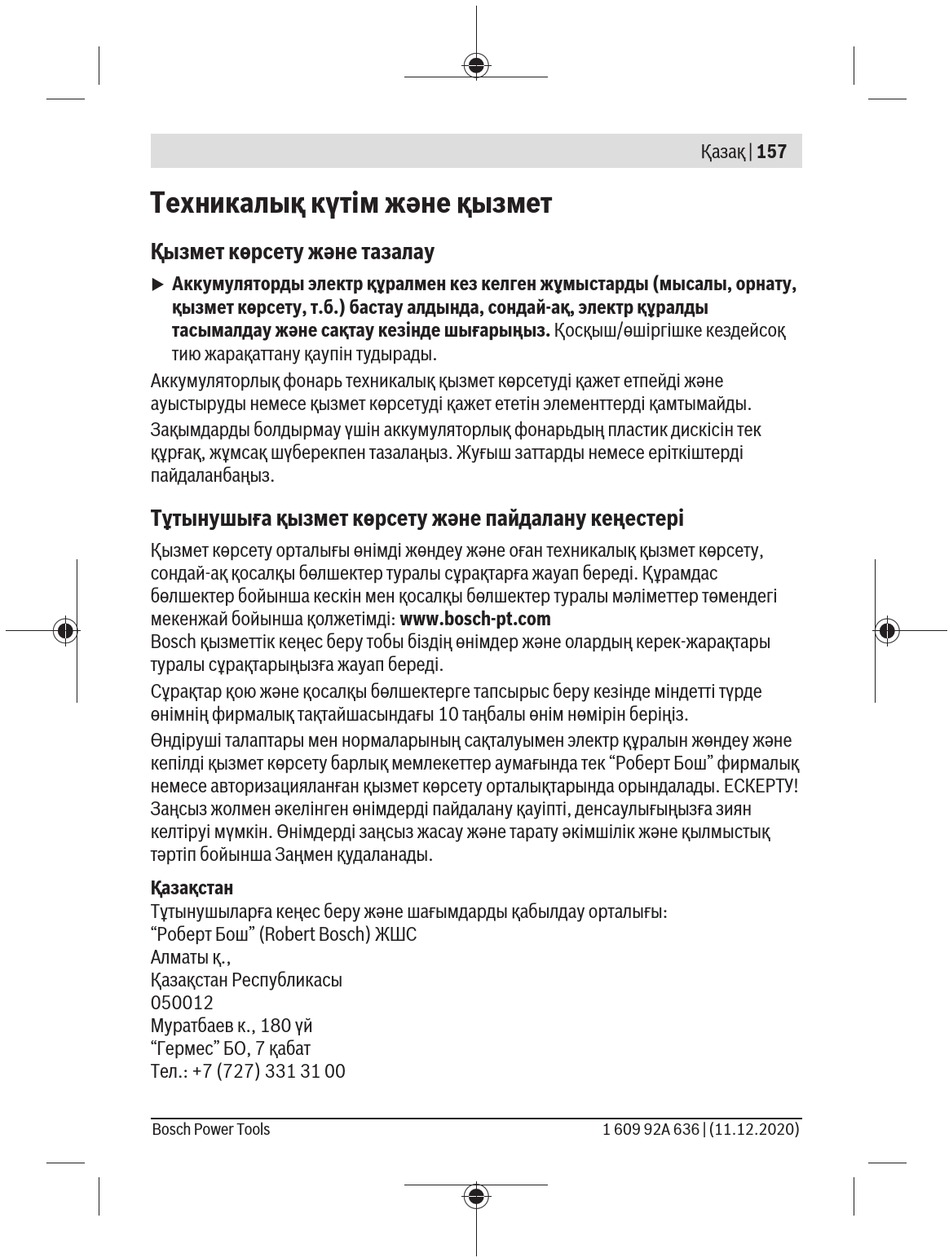 Қазақ | 157

Техникалық күтім және қызмет

Қызмет көрсету және тазалау

▶ Аккумуляторды электр құралмен кез келген жұмыстарды (мысалы, орнату, қызмет көрсету, т.б.) бастау алдында, сондай-ақ, электр құралды тасымалдау және сақтау кезінде шығарыңыз. Қосқыш/өшіргішке кездейсоқ тию жарақаттану қаупін тудырады.

Аккумуляторлық фонарь техникалық қызмет көрсетуді қажет етпейді және ауыстыруды немесе қызмет көрсетуді қажет ететін элементтерді қамтымайды.

Зақымдарды болдырмау үшін аккумуляторлық фонарьдың пластик дискісін тек құрғақ, жұмсақ шүберекпен тазалаңыз. Жуғыш заттарды немесе еріткіштерді пайдаланбаңыз.

Тұтынушыға қызмет көрсету және пайдалану кеңестері

Қызмет көрсету орталығы өнімді жөндеу және оған техникалық қызмет көрсету, сондай-ақ қосалқы бөлшектер туралы сұрақтарға жауап береді. Құрамдас бөлшектер бойынша кескін мен қосалқы бөлшектер туралы мәліметтер төмендегі мекенжай бойынша қолжетімді: www.bosch-pt.com
Bosch қызметтік кеңес беру тобы біздің өнімдер және олардың керек-жарақтары туралы сұрақтарыңызға жауап береді.

Сұрақтар қою және қосалқы бөлшектерге тапсырыс беру кезінде міндетті түрде өнімнің фирмалық тақтайшасындағы 10 таңбалы өнім нөмірін беріңіз.

Өндіруші талаптары мен нормаларының сақталуымен электр құралын жөндеу және кепілді қызмет көрсету барлық мемлекеттер аумағында тек “Роберт Бош” фирмалық немесе авторизацияланған қызмет көрсету орталықтарында орындалады. ЕСКЕРТУ! Заңсыз жолмен әкелінген өнімдерді пайдалану қауіпті, денсаулығыңызға зиян келтіруі мүмкін. Өнімдерді заңсыз жасау және тарату әкімшілік және қылмыстық тәртіп бойынша Заңмен қудаланады.

Қазақстан
Тұтынушыларға кеңес беру және шағымдарды қабылдау орталығы:
“Роберт Бош” (Robert Bosch) ЖШС
Алматы қ.,
Қазақстан Республикасы
050012
Муратбаев к., 180 үй
“Гермес” БО, 7 қабат
Тел.: +7 (727) 331 31 00

Bosch Power Tools 1 609 92A 636 | (11.12.2020)